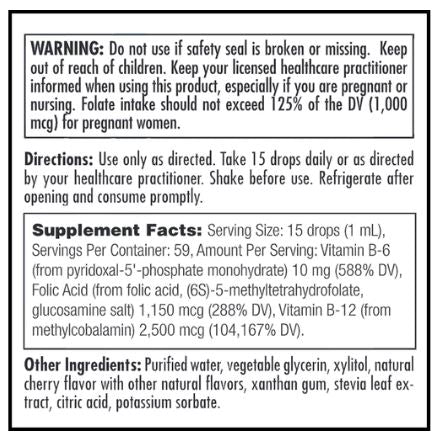 WARNING: Do not use if safety seal is broken or missing. Keep out of reach of children. Keep your licensed healthcare practitioner informed when using this product, especially if you are pregnant or nursing. Folate intake should not exceed 125% of the DV (1,000 mcg) for pregnant women.

Directions: Use only as directed. Take 15 drops daily or as directed by your healthcare practitioner. Shake before use. Refrigerate after opening and consume promptly.

Supplement Facts: Serving Size: 15 drops (1 mL), Servings Per Container: 59, Amount Per Serving: Vitamin B-6 (from pyridoxal-5'-phosphate monohydrate) 10 mg (588% DV), Folic Acid (from folic acid, (6S)-5-methyltetrahydrofolate, glucosamine salt) 1,150 mcg (288% DV), Vitamin B-12 (from methylcobalamin) 2,500 mcg (104,167% DV).

Other Ingredients: Purified water, vegetable glycerin, xylitol, natural cherry flavor with other natural flavors, xanthan gum, stevia leaf extract, citric acid, potassium sorbate.